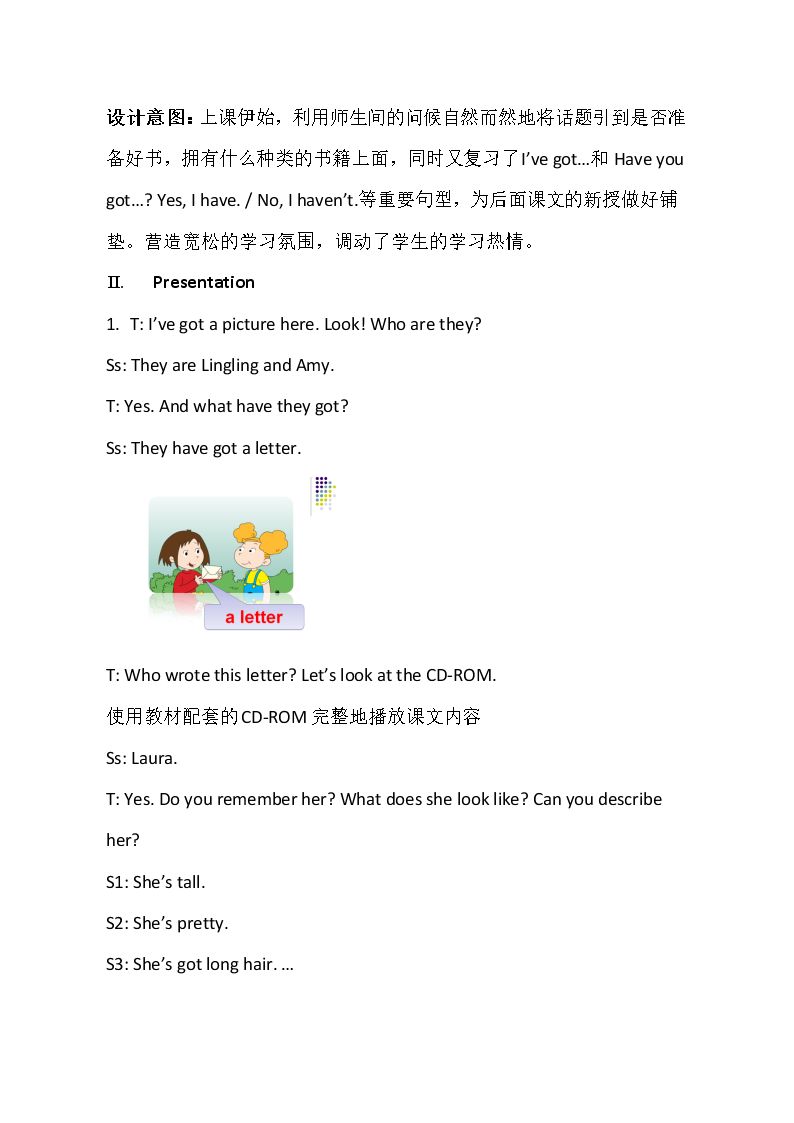 设计意图：上课伊始，利用师生间的问候自然而然地将话题引到是否准备好书，拥有什么种类的书籍上面，同时又复习了I've got…和Have you got…? Yes, I have. / No, I haven't.等重要句型，为后面课文的新授做好铺垫。营造宽松的学习氛围，调动了学生的学习热情。

Ⅱ. Presentation

1. T: I've got a picture here. Look! Who are they?

Ss: They are Lingling and Amy.

T: Yes. And what have they got?

Ss: They have got a letter.

a letter

T: Who wrote this letter? Let's look at the CD-ROM.

使用教材配套的CD-ROM完整地播放课文内容

Ss: Laura.

T: Yes. Do you remember her? What does she look like? Can you describe her?

S1: She's tall.

S2: She's pretty.

S3: She's got long hair. …